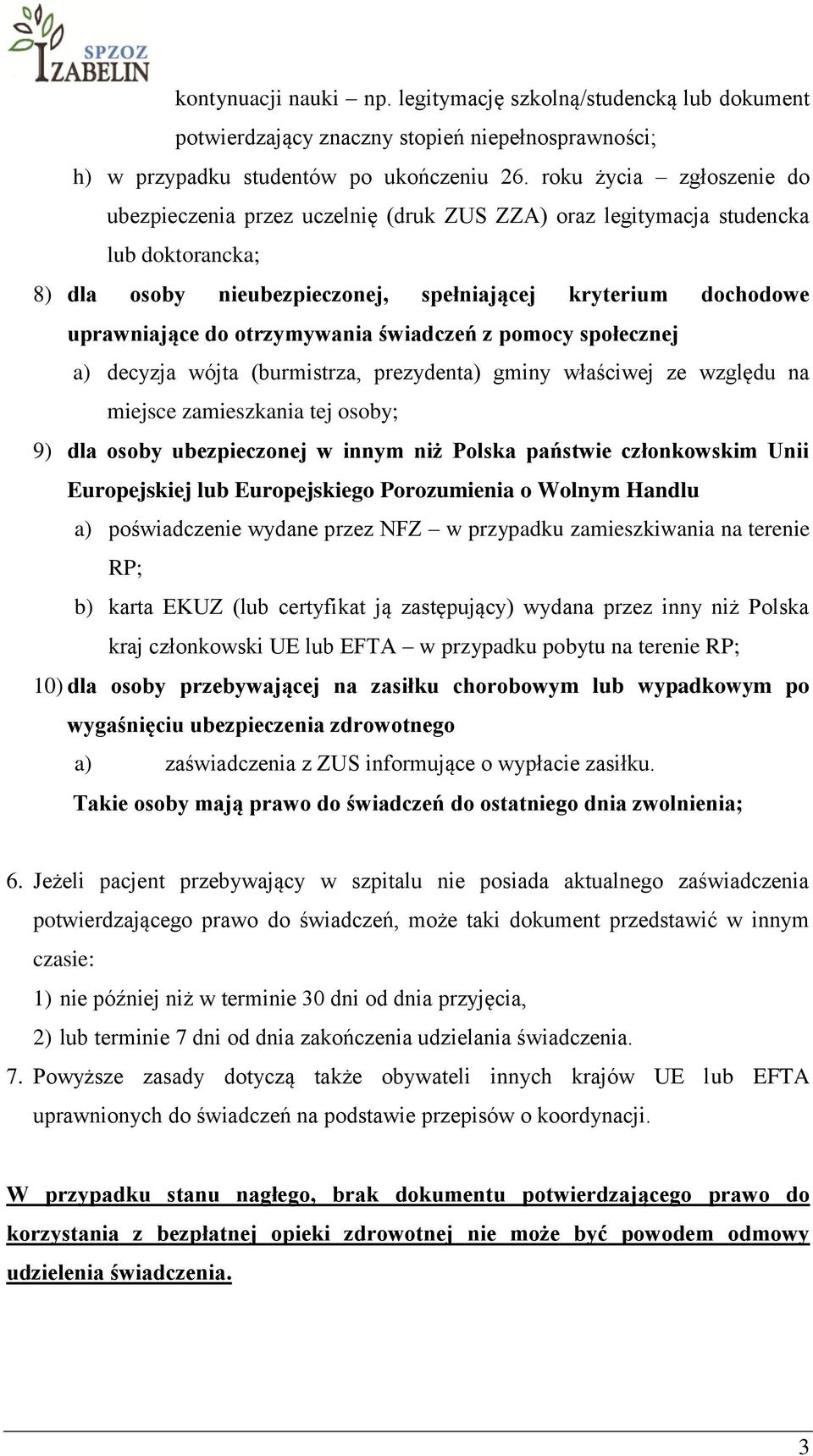 SPZOZ
IZABELIN

kontynuacji nauki – np. legitymację szkolną/studencką lub dokument potwierdzający znaczny stopień niepełnosprawności;

h) w przypadku studentów po ukończeniu 26. roku życia – zgłoszenie do ubezpieczenia przez uczelnię (druk ZUS ZZA) oraz legitymacja studencka lub doktorancka;

8) dla osoby nieubezpieczonej, spełniającej kryterium dochodowe uprawniające do otrzymywania świadczeń z pomocy społecznej

a) decyzja wójta (burmistrza, prezydenta) gminy właściwej ze względu na miejsce zamieszkania tej osoby;

9) dla osoby ubezpieczonej w innym niż Polska państwie członkowskim Unii Europejskiej lub Europejskiego Porozumienia o Wolnym Handlu

a) poświadczenie wydane przez NFZ – w przypadku zamieszkiwania na terenie RP;

b) karta EKUZ (lub certyfikat ją zastępujący) wydana przez inny niż Polska kraj członkowski UE lub EFTA – w przypadku pobytu na terenie RP;

10) dla osoby przebywającej na zasiłku chorobowym lub wypadkowym po wygaśnięciu ubezpieczenia zdrowotnego

a) zaświadczenia z ZUS informujące o wypłacie zasiłku.

Takie osoby mają prawo do świadczeń do ostatniego dnia zwolnienia;

6. Jeżeli pacjent przebywający w szpitalu nie posiada aktualnego zaświadczenia potwierdzającego prawo do świadczeń, może taki dokument przedstawić w innym czasie:

1) nie później niż w terminie 30 dni od dnia przyjęcia,

2) lub terminie 7 dni od dnia zakończenia udzielania świadczenia.

7. Powyższe zasady dotyczą także obywateli innych krajów UE lub EFTA uprawnionych do świadczeń na podstawie przepisów o koordynacji.

W przypadku stanu nagłego, brak dokumentu potwierdzającego prawo do korzystania z bezpłatnej opieki zdrowotnej nie może być powodem odmowy udzielenia świadczenia.

3